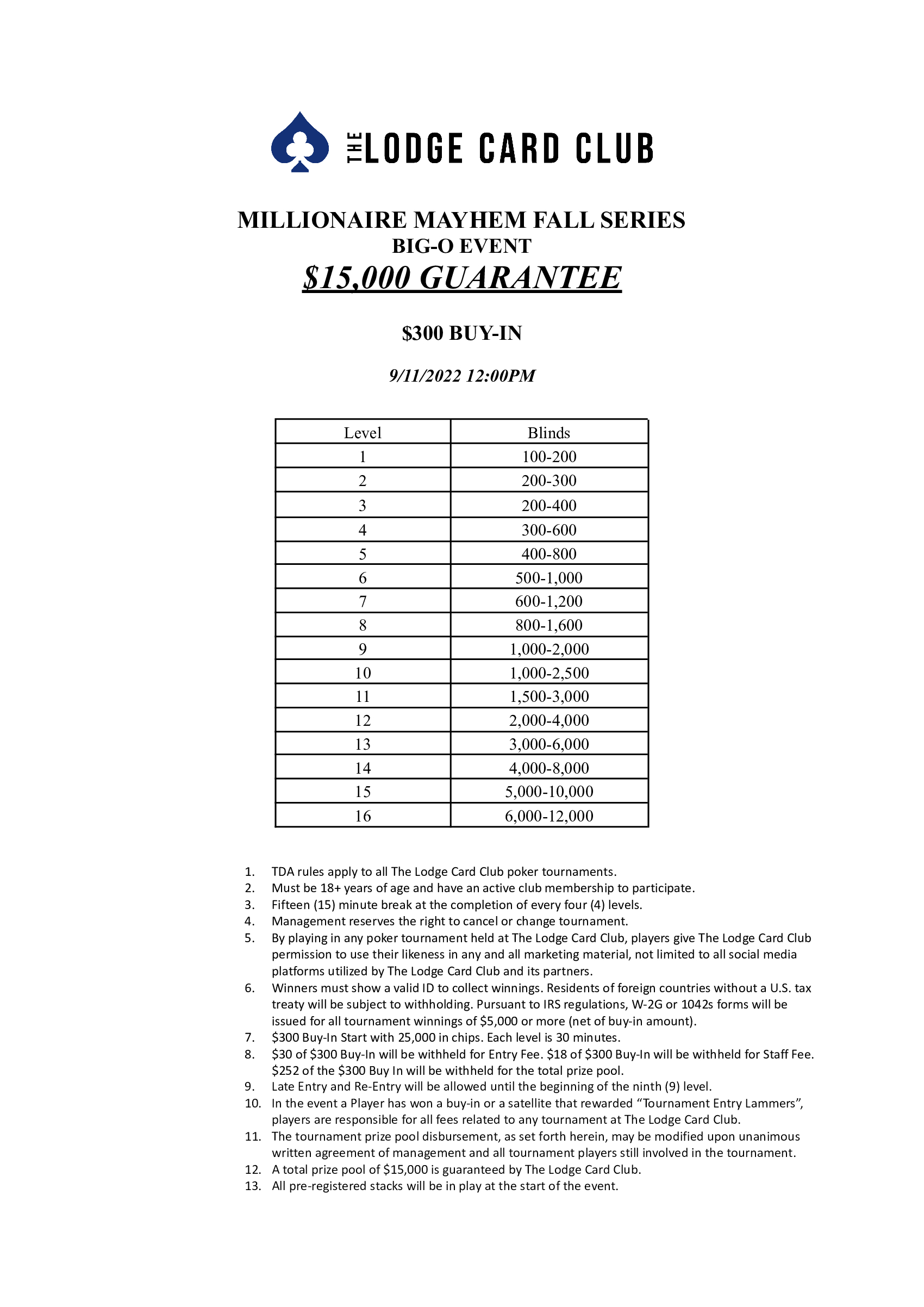 THE LODGE CARD CLUB

MILLIONAIRE MAYHEM FALL SERIES
BIG-O EVENT
$15,000 GUARANTEE

$300 BUY-IN

9/11/2022 12:00PM

| Level | Blinds |
|---|---|
| 1 | 100-200 |
| 2 | 200-300 |
| 3 | 200-400 |
| 4 | 300-600 |
| 5 | 400-800 |
| 6 | 500-1,000 |
| 7 | 600-1,200 |
| 8 | 800-1,600 |
| 9 | 1,000-2,000 |
| 10 | 1,000-2,500 |
| 11 | 1,500-3,000 |
| 12 | 2,000-4,000 |
| 13 | 3,000-6,000 |
| 14 | 4,000-8,000 |
| 15 | 5,000-10,000 |
| 16 | 6,000-12,000 |

1. TDA rules apply to all The Lodge Card Club poker tournaments.
2. Must be 18+ years of age and have an active club membership to participate.
3. Fifteen (15) minute break at the completion of every four (4) levels.
4. Management reserves the right to cancel or change tournament.
5. By playing in any poker tournament held at The Lodge Card Club, players give The Lodge Card Club permission to use their likeness in any and all marketing material, not limited to all social media platforms utilized by The Lodge Card Club and its partners.
6. Winners must show a valid ID to collect winnings. Residents of foreign countries without a U.S. tax treaty will be subject to withholding. Pursuant to IRS regulations, W-2G or 1042s forms will be issued for all tournament winnings of $5,000 or more (net of buy-in amount).
7. $300 Buy-In Start with 25,000 in chips. Each level is 30 minutes.
8. $30 of $300 Buy-In will be withheld for Entry Fee. $18 of $300 Buy-In will be withheld for Staff Fee. $252 of the $300 Buy In will be withheld for the total prize pool.
9. Late Entry and Re-Entry will be allowed until the beginning of the ninth (9) level.
10. In the event a Player has won a buy-in or a satellite that rewarded “Tournament Entry Lammers”, players are responsible for all fees related to any tournament at The Lodge Card Club.
11. The tournament prize pool disbursement, as set forth herein, may be modified upon unanimous written agreement of management and all tournament players still involved in the tournament.
12. A total prize pool of $15,000 is guaranteed by The Lodge Card Club.
13. All pre-registered stacks will be in play at the start of the event.